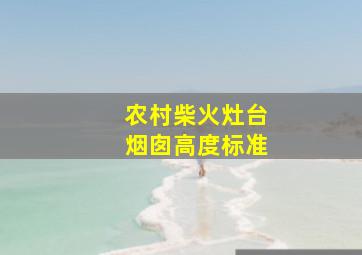 农村柴火灶台
烟囱高度标准